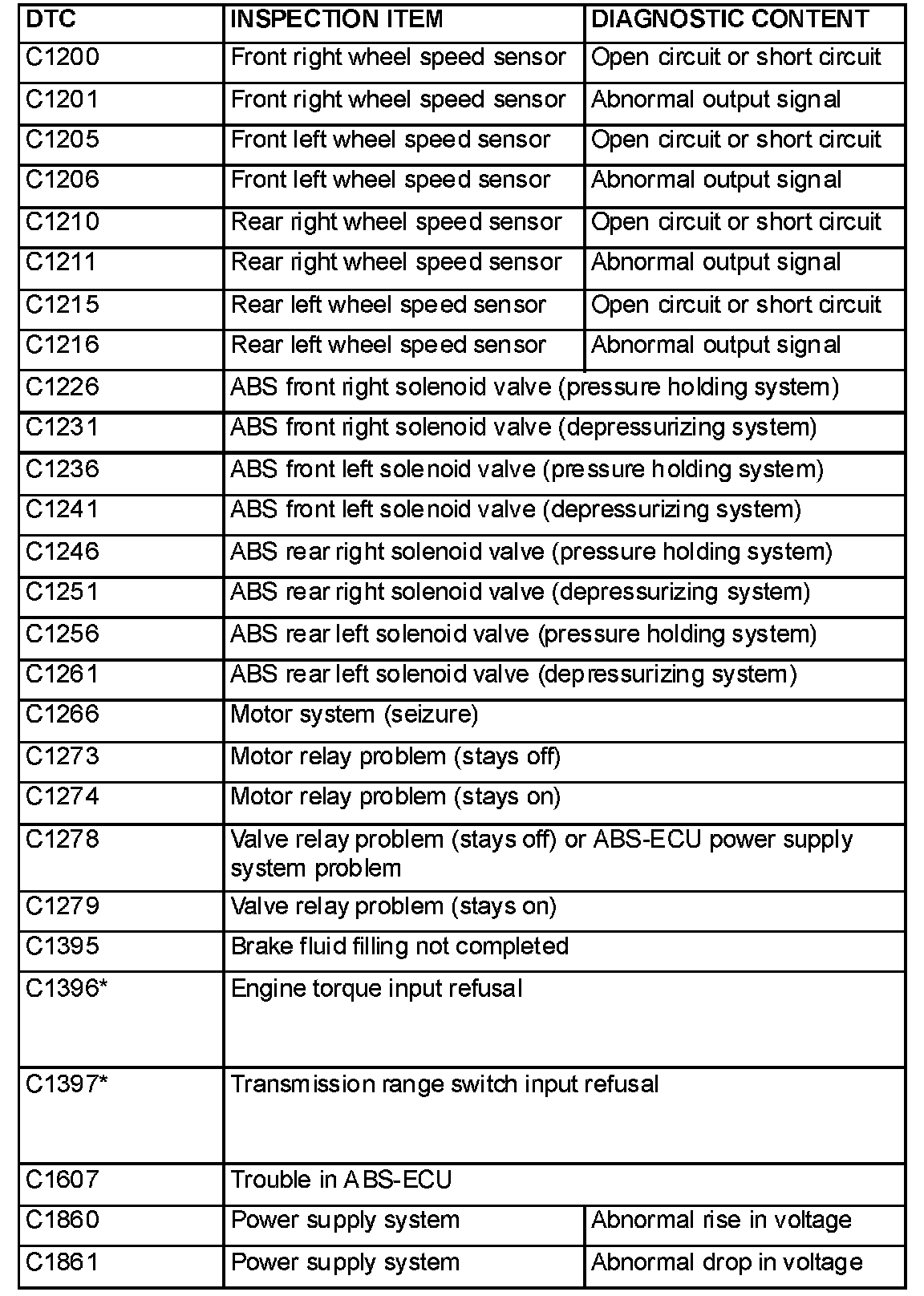 | DTC | INSPECTION ITEM | DIAGNOSTIC CONTENT |
|---|---|---|
| C1200 | Front right wheel speed sensor | Open circuit or short circuit |
| C1201 | Front right wheel speed sensor | Abnormal output signal |
| C1205 | Front left wheel speed sensor | Open circuit or short circuit |
| C1206 | Front left wheel speed sensor | Abnormal output signal |
| C1210 | Rear right wheel speed sensor | Open circuit or short circuit |
| C1211 | Rear right wheel speed sensor | Abnormal output signal |
| C1215 | Rear left wheel speed sensor | Open circuit or short circuit |
| C1216 | Rear left wheel speed sensor | Abnormal output signal |
| C1226 | ABS front right solenoid valve (pressure holding system) | |
| C1231 | ABS front right solenoid valve (depressurizing system) | |
| C1236 | ABS front left solenoid valve (pressure holding system) | |
| C1241 | ABS front left solenoid valve (depressurizing system) | |
| C1246 | ABS rear right solenoid valve (pressure holding system) | |
| C1251 | ABS rear right solenoid valve (depressurizing system) | |
| C1256 | ABS rear left solenoid valve (pressure holding system) | |
| C1261 | ABS rear left solenoid valve (depressurizing system) | |
| C1266 | Motor system (seizure) | |
| C1273 | Motor relay problem (stays off) | |
| C1274 | Motor relay problem (stays on) | |
| C1278 | Valve relay problem (stays off) or ABS-ECU power supply system problem | |
| C1279 | Valve relay problem (stays on) | |
| C1395 | Brake fluid filling not completed | |
| C1396* | Engine torque input refusal | |
| C1397* | Transmission range switch input refusal | |
| C1607 | Trouble in ABS-ECU | |
| C1860 | Power supply system | Abnormal rise in voltage |
| C1861 | Power supply system | Abnormal drop in voltage |